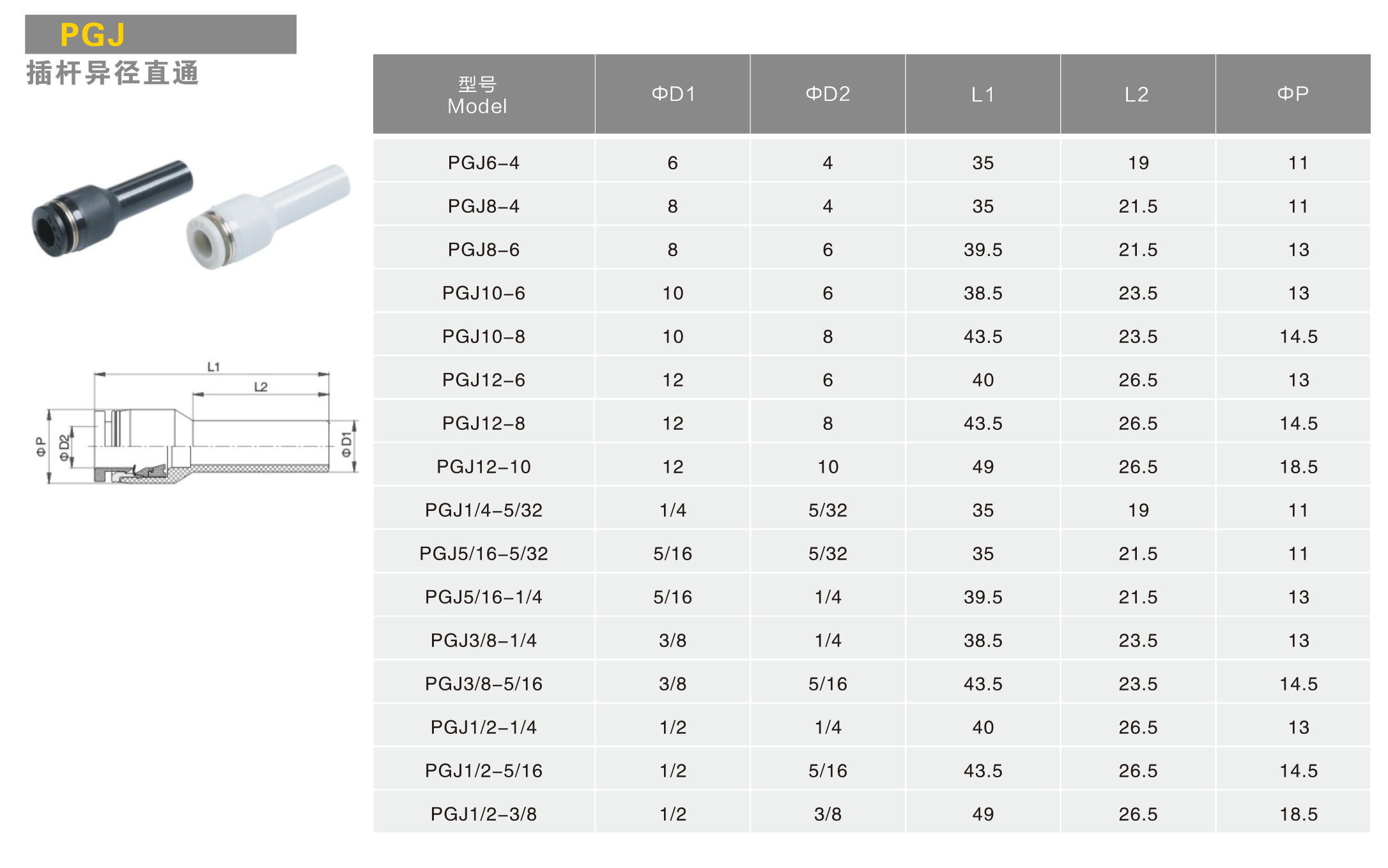 PGJ
插杆异径直通

L1
L2
ΦP
ΦD2
ΦD1

| 型号 Model | ΦD1 | ΦD2 | L1 | L2 | ΦP |
|---|---|---|---|---|---|
| PGJ6-4 | 6 | 4 | 35 | 19 | 11 |
| PGJ8-4 | 8 | 4 | 35 | 21.5 | 11 |
| PGJ8-6 | 8 | 6 | 39.5 | 21.5 | 13 |
| PGJ10-6 | 10 | 6 | 38.5 | 23.5 | 13 |
| PGJ10-8 | 10 | 8 | 43.5 | 23.5 | 14.5 |
| PGJ12-6 | 12 | 6 | 40 | 26.5 | 13 |
| PGJ12-8 | 12 | 8 | 43.5 | 26.5 | 14.5 |
| PGJ12-10 | 12 | 10 | 49 | 26.5 | 18.5 |
| PGJ1/4-5/32 | 1/4 | 5/32 | 35 | 19 | 11 |
| PGJ5/16-5/32 | 5/16 | 5/32 | 35 | 21.5 | 11 |
| PGJ5/16-1/4 | 5/16 | 1/4 | 39.5 | 21.5 | 13 |
| PGJ3/8-1/4 | 3/8 | 1/4 | 38.5 | 23.5 | 13 |
| PGJ3/8-5/16 | 3/8 | 5/16 | 43.5 | 23.5 | 14.5 |
| PGJ1/2-1/4 | 1/2 | 1/4 | 40 | 26.5 | 13 |
| PGJ1/2-5/16 | 1/2 | 5/16 | 43.5 | 26.5 | 14.5 |
| PGJ1/2-3/8 | 1/2 | 3/8 | 49 | 26.5 | 18.5 |